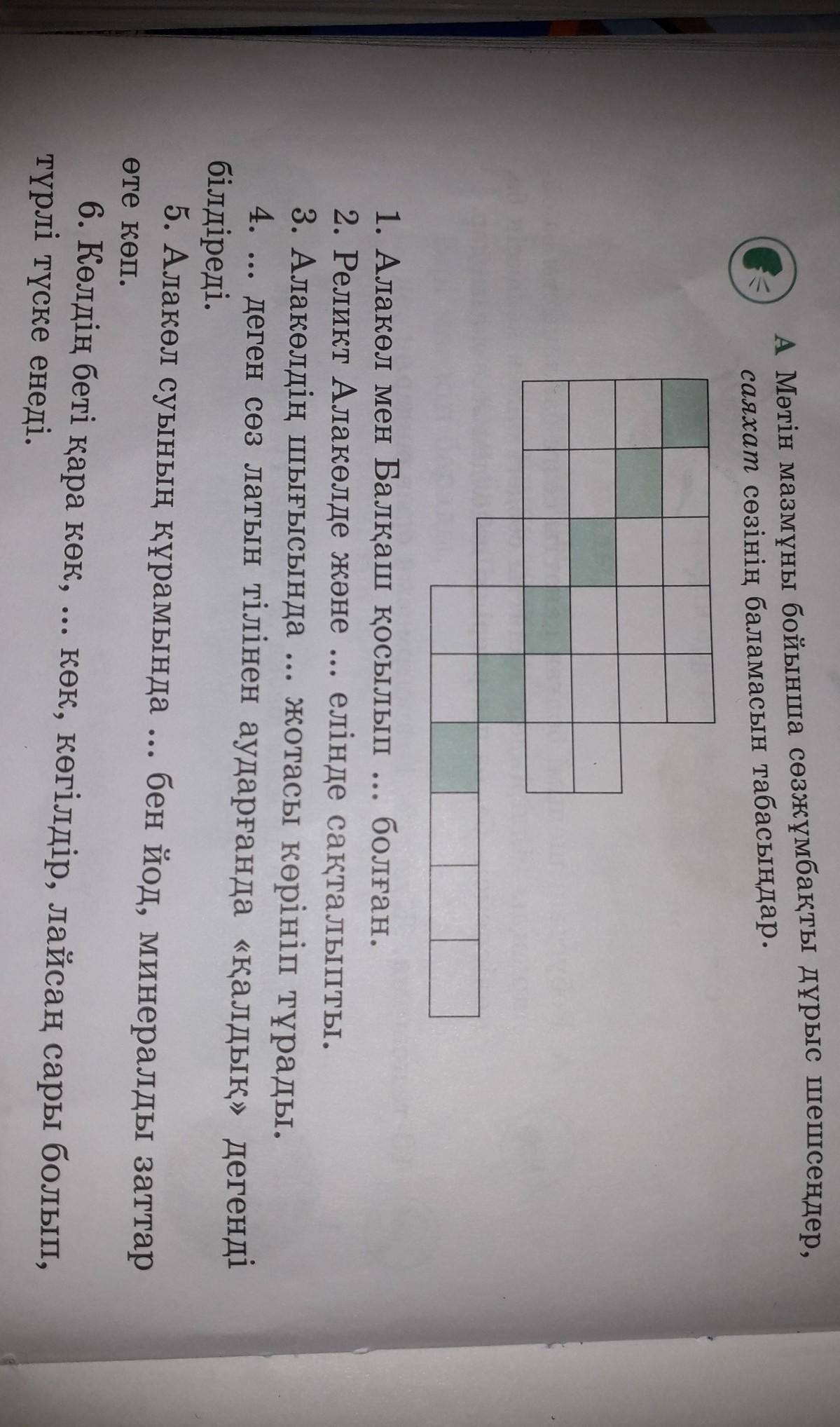 А Мәтін мазмұны бойынша сөзжұмбақты дұрыс шешсеңдер, саяхат сөзінің баламасын табасыңдар.

1. Алакөл мен Балқаш қосылып ... болған.

2. Реликт Алакөлде және ... елінде сақталыпты.

3. Алакөлдің шығысында ... жотасы көрініп тұрады.

4. ... деген сөз латын тілінен аударғанда «қалдық» дегенді білдіреді.

5. Алакөл суының құрамында ... бен йод, минералды заттар өте көп.

6. Көлдің беті қара көк, ... көк, көгілдір, лайсаң сары болып, түрлі түске енеді.